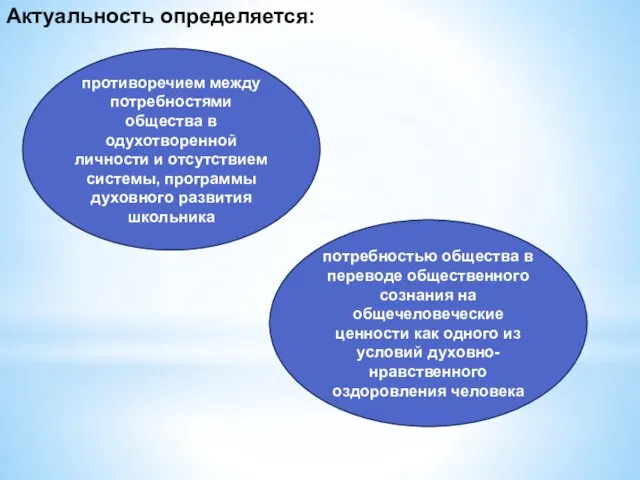 Актуальность определяется:

противоречием между потребностями общества в одухотворенной личности и отсутствием системы, программы духовного развития школьника

потребностью общества в переводе общественного сознания на общечеловеческие ценности как одного из условий духовно-нравственного оздоровления человека